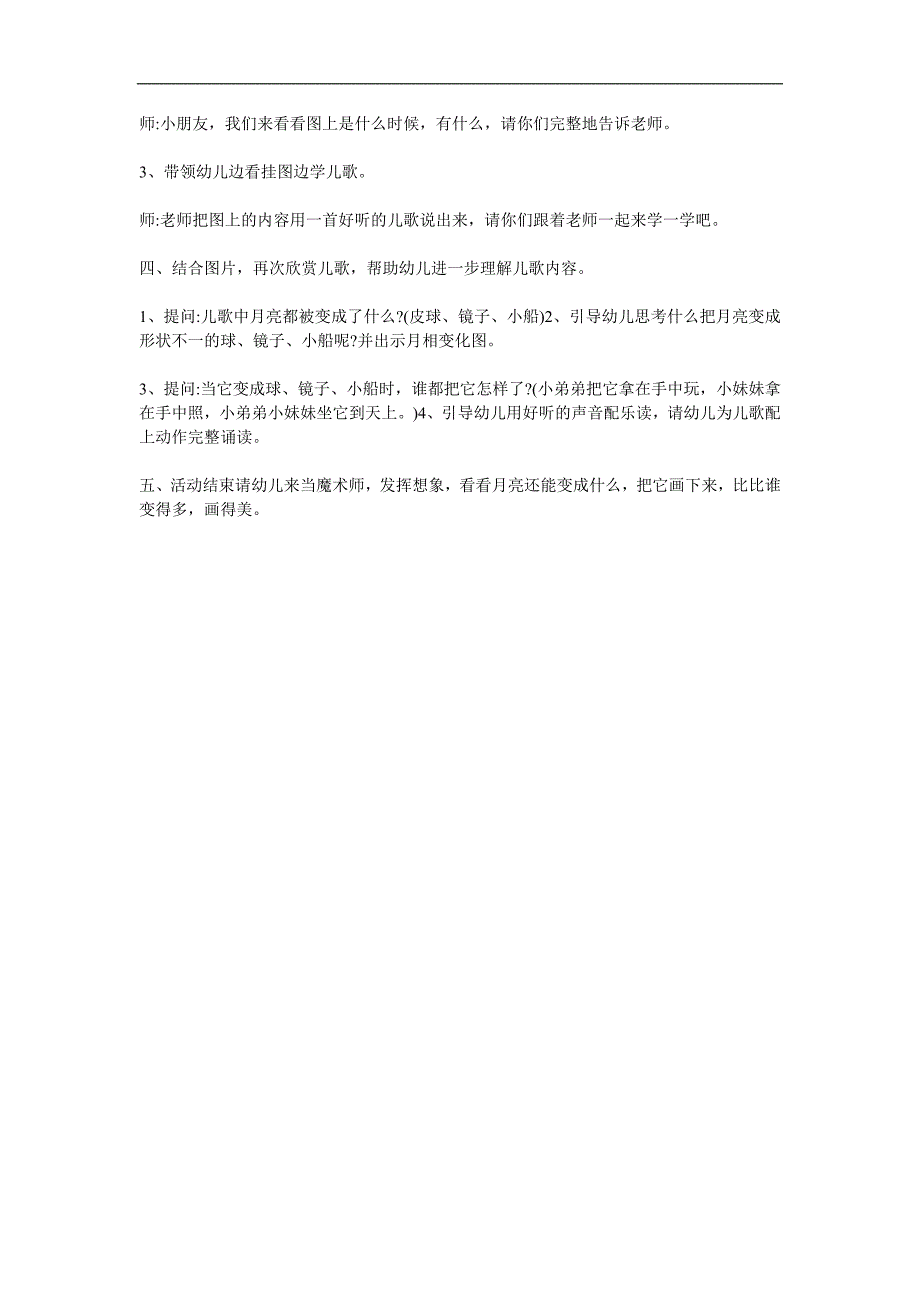 师:小朋友，我们来看看图上是什么时候，有什么，请你们完整地告诉老师。

3、带领幼儿边看挂图边学儿歌。

师:老师把图上的内容用一首好听的儿歌说出来，请你们跟着老师一起来学一学吧。

四、结合图片，再次欣赏儿歌，帮助幼儿进一步理解儿歌内容。

1、提问:儿歌中月亮都被变成了什么?(皮球、镜子、小船)2、引导幼儿思考什么把月亮变成形状不一的球、镜子、小船呢?并出示月相变化图。

3、提问:当它变成球、镜子、小船时，谁都把它怎样了?(小弟弟把它拿在手中玩，小妹妹拿在手中照，小弟弟小妹妹坐它到天上。)4、引导幼儿用好听的声音配乐读，请幼儿为儿歌配上动作完整诵读。

五、活动结束请幼儿来当魔术师，发挥想象，看看月亮还能变成什么，把它画下来，比比谁变得多，画得美。